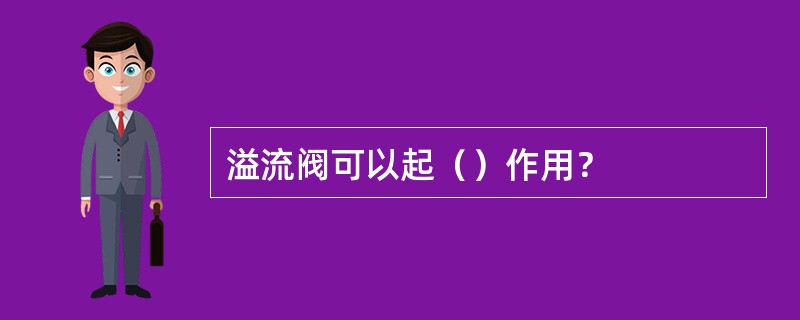 溢流阀可以起（）作用?